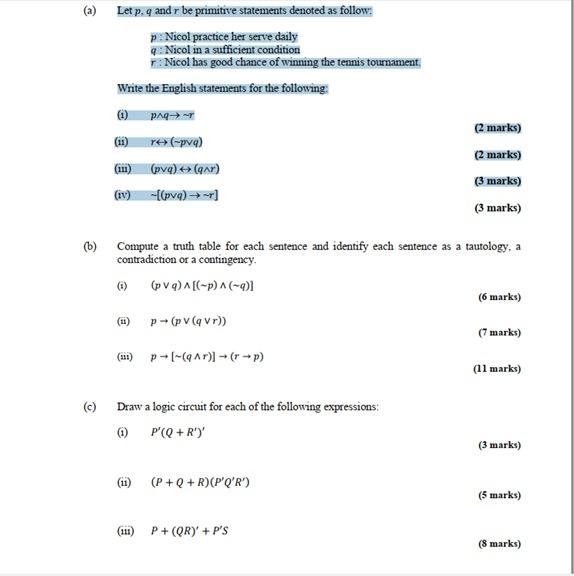 (a) Let $p$, $q$ and $r$ be primitive statements denoted as follow:

$p$ : Nicol practice her serve daily
$q$ : Nicol in a sufficient condition
$r$ : Nicol has good chance of winning the tennis tournament.

Write the English statements for the following:

(i) $p \wedge q \rightarrow \sim r$
(2 marks)

(ii) $r \leftrightarrow (\sim p \vee q)$
(2 marks)

(iii) $(p \vee q) \leftrightarrow (q \wedge r)$
(3 marks)

(iv) $\sim[(p \vee q) \rightarrow \sim r]$
(3 marks)

(b) Compute a truth table for each sentence and identify each sentence as a tautology, a contradiction or a contingency.

(i) $(p \vee q) \wedge [(\sim p) \wedge (\sim q)]$
(6 marks)

(ii) $p \rightarrow (p \vee (q \vee r))$
(7 marks)

(iii) $p \rightarrow [\sim(q \wedge r)] \rightarrow (r \rightarrow p)$
(11 marks)

(c) Draw a logic circuit for each of the following expressions:

(i) $P'(Q + R')'$
(3 marks)

(ii) $(P + Q + R)(P'Q'R')$
(5 marks)

(iii) $P + (QR)' + P'S$
(8 marks)